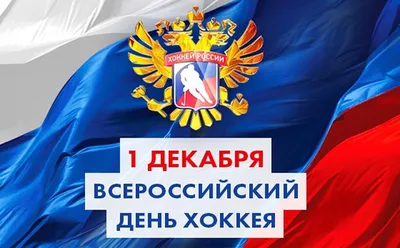 ХОККЕЙ РОССИИ

1 ДЕКАБРЯ
ВСЕРОССИЙСКИЙ
ДЕНЬ ХОККЕЯ